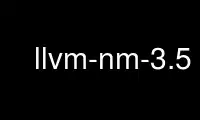 llvm-nm-3.5